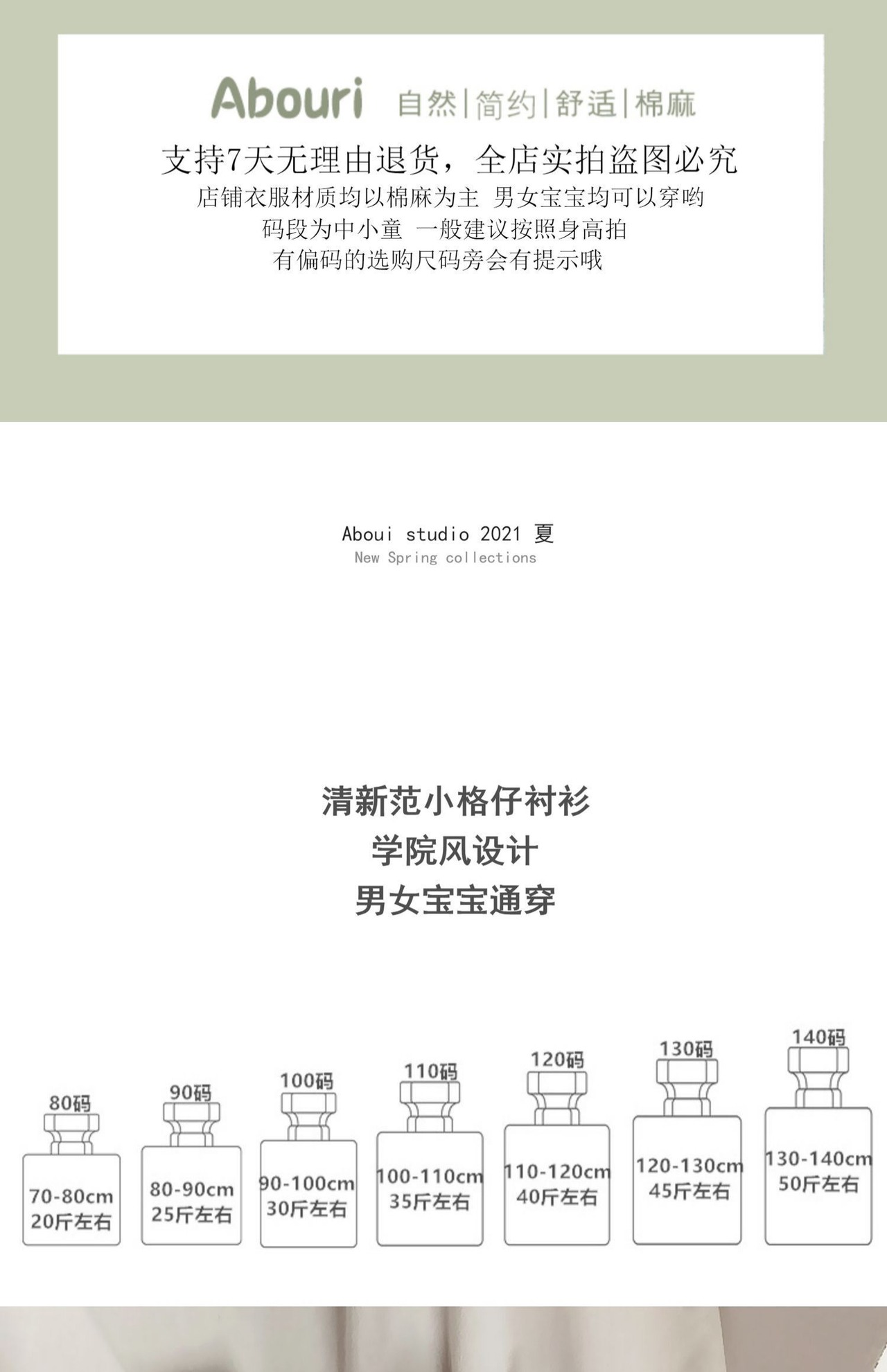 Abouri 自然|简约|舒适|棉麻

支持7天无理由退货，全店实拍盗图必究

店铺衣服材质均以棉麻为主 男女宝宝均可以穿哟
码段为中小童 一般建议按照身高拍
有偏码的选购尺码旁会有提示哦

Aboui studio 2021 夏
New Spring collections

清新范小格仔衬衫
学院风设计
男女宝宝通穿

80码
70-80cm
20斤左右

90码
80-90cm
25斤左右

100码
90-100cm
30斤左右

110码
100-110cm
35斤左右

120码
110-120cm
40斤左右

130码
120-130cm
45斤左右

140码
130-140cm
50斤左右